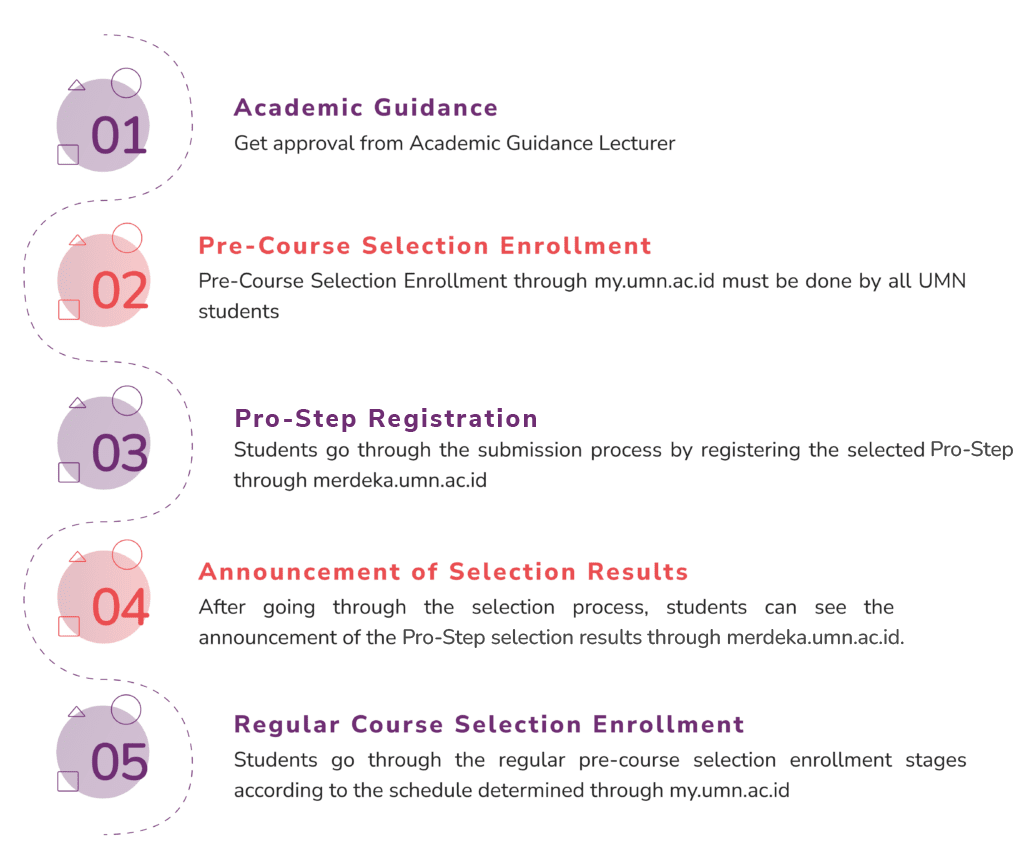 01

Academic Guidance
Get approval from Academic Guidance Lecturer

02

Pre-Course Selection Enrollment
Pre-Course Selection Enrollment through my.umn.ac.id must be done by all UMN students

03

Pro-Step Registration
Students go through the submission process by registering the selected Pro-Step through merdeka.umn.ac.id

04

Announcement of Selection Results
After going through the selection process, students can see the announcement of the Pro-Step selection results through merdeka.umn.ac.id.

05

Regular Course Selection Enrollment
Students go through the regular pre-course selection enrollment stages according to the schedule determined through my.umn.ac.id